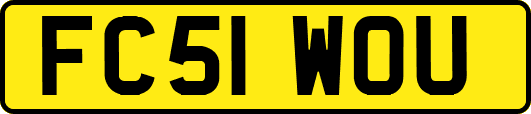 FC51 WOU